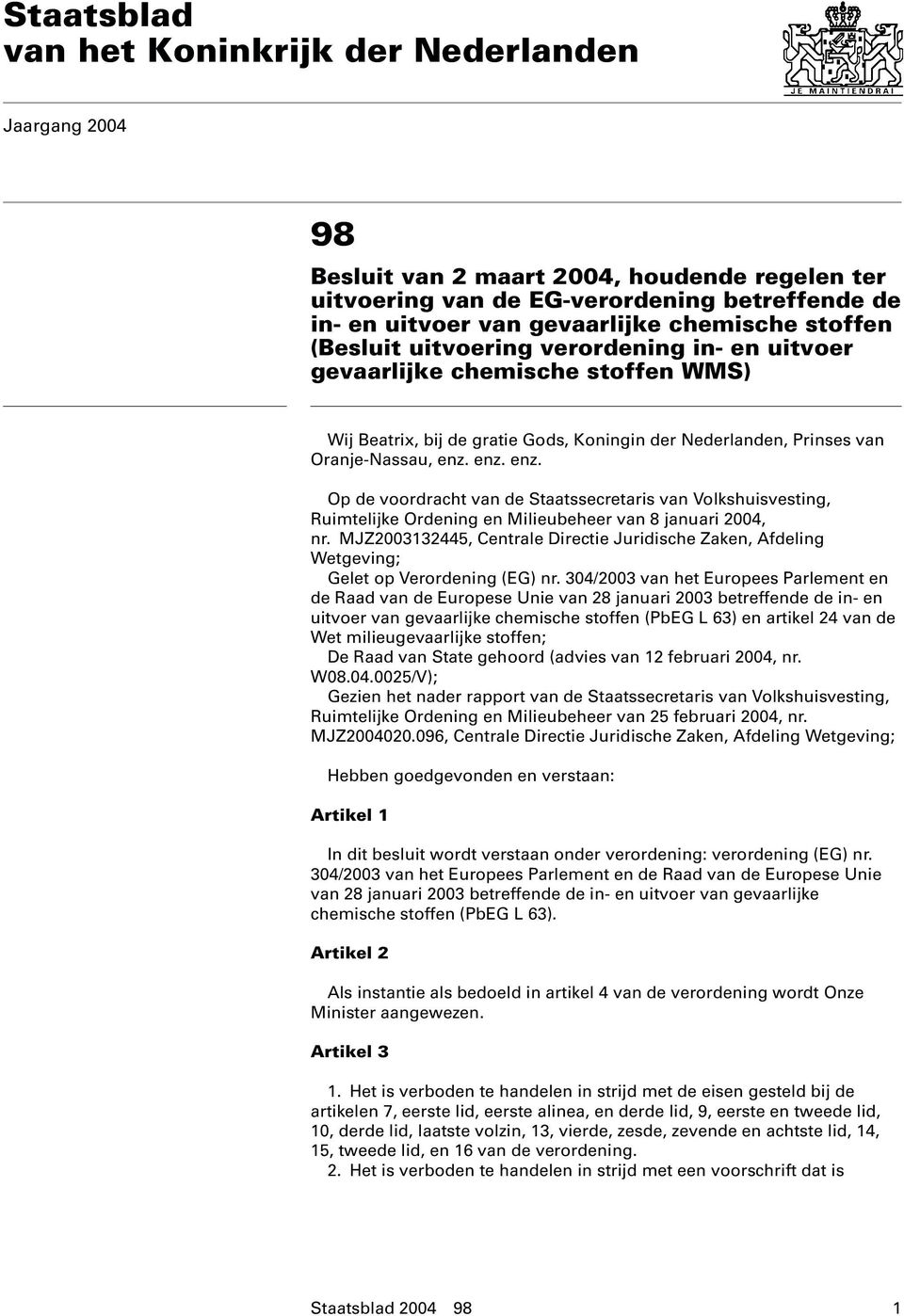 Staatsblad
van het Koninkrijk der Nederlanden

JE MAINTIENDRAI

Jaargang 2004

98

Besluit van 2 maart 2004, houdende regelen ter uitvoering van de EG-verordening betreffende de in- en uitvoer van gevaarlijke chemische stoffen (Besluit uitvoering verordening in- en uitvoer gevaarlijke chemische stoffen WMS)

Wij Beatrix, bij de gratie Gods, Koningin der Nederlanden, Prinses van Oranje-Nassau, enz. enz. enz.

Op de voordracht van de Staatssecretaris van Volkshuisvesting, Ruimtelijke Ordening en Milieubeheer van 8 januari 2004, nr. MJZ2003132445, Centrale Directie Juridische Zaken, Afdeling Wetgeving;

Gelet op Verordening (EG) nr. 304/2003 van het Europees Parlement en de Raad van de Europese Unie van 28 januari 2003 betreffende de in- en uitvoer van gevaarlijke chemische stoffen (PbEG L 63) en artikel 24 van de Wet milieugevaarlijke stoffen;

De Raad van State gehoord (advies van 12 februari 2004, nr. W08.04.0025/V);

Gezien het nader rapport van de Staatssecretaris van Volkshuisvesting, Ruimtelijke Ordening en Milieubeheer van 25 februari 2004, nr. MJZ2004020.096, Centrale Directie Juridische Zaken, Afdeling Wetgeving;

Hebben goedgevonden en verstaan:

Artikel 1

In dit besluit wordt verstaan onder verordening: verordening (EG) nr. 304/2003 van het Europees Parlement en de Raad van de Europese Unie van 28 januari 2003 betreffende de in- en uitvoer van gevaarlijke chemische stoffen (PbEG L 63).

Artikel 2

Als instantie als bedoeld in artikel 4 van de verordening wordt Onze Minister aangewezen.

Artikel 3

1. Het is verboden te handelen in strijd met de eisen gesteld bij de artikelen 7, eerste lid, eerste alinea, en derde lid, 9, eerste en tweede lid, 10, derde lid, laatste volzin, 13, vierde, zesde, zevende en achtste lid, 14, 15, tweede lid, en 16 van de verordening.
2. Het is verboden te handelen in strijd met een voorschrift dat is

Staatsblad 2004 98 1